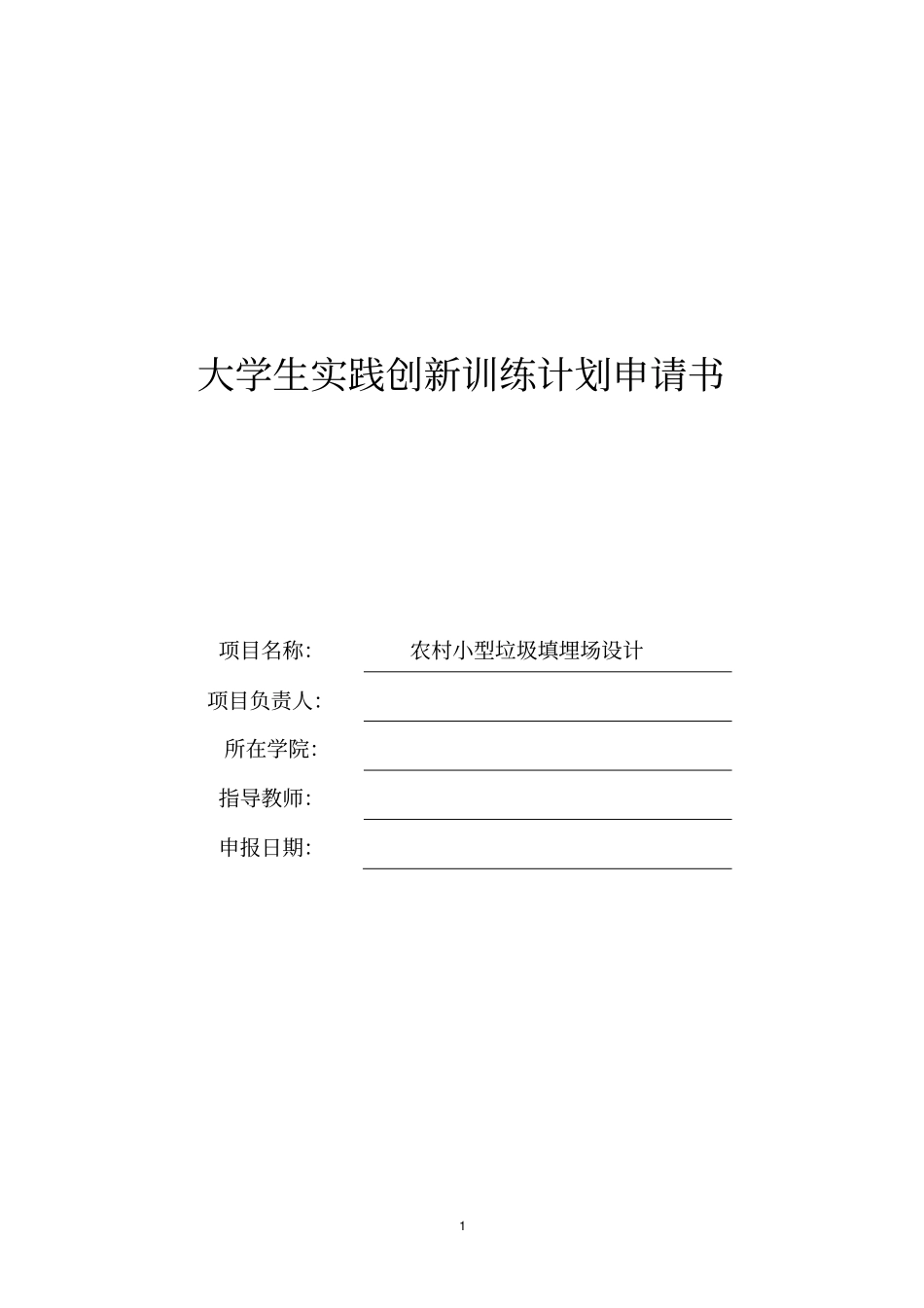 大学生实践创新训练计划申请书

项目名称: 农村小型垃圾填埋场设计

项目负责人:

所在学院:

指导教师:

申报日期:

1